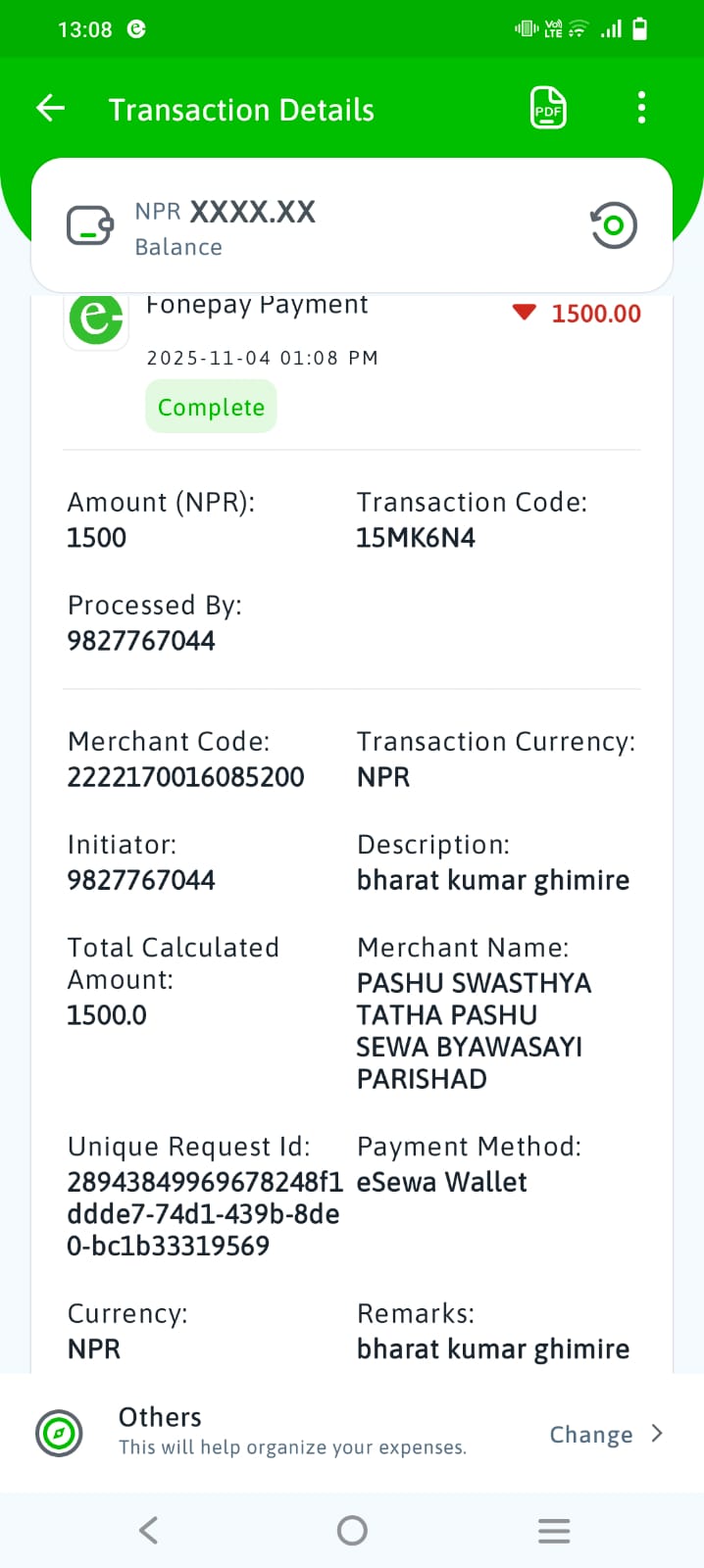 13:08

Transaction Details

PDF

NPR XXXX.XX
Balance

Fonepay Payment
1500.00
2025-11-04 01:08 PM
Complete

Amount (NPR):
1500

Transaction Code:
15MK6N4

Processed By:
9827767044

Merchant Code:
2222170016085200

Transaction Currency:
NPR

Initiator:
9827767044

Description:
bharat kumar ghimire

Total Calculated Amount:
1500.0

Merchant Name:
PASHU SWASTHYA TATHA PASHU SEWA BYAWASAYI PARISHAD

Unique Request Id:
28943849969678248f1ddde7-74d1-439b-8de0-bc1b33319569

Payment Method:
eSewa Wallet

Currency:
NPR

Remarks:
bharat kumar ghimire

Others
This will help organize your expenses.
Change